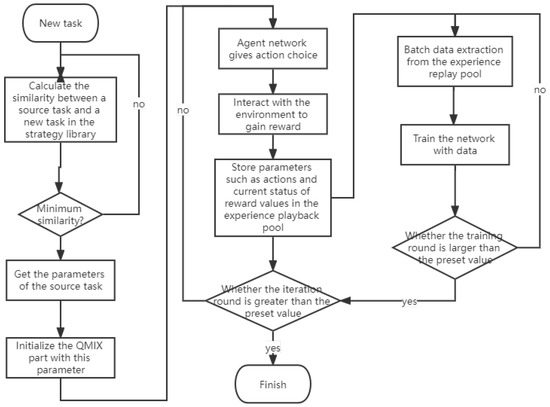 New task

Calculate the similarity between a source task and a new task in the strategy library

no

Minimum similarity?

Get the parameters of the source task

Initialize the QMIX part with this parameter

no

Agent network gives action choice

Interact with the environment to gain reward

Store parameters such as actions and current status of reward values in the experience playback pool

Whether the iteration round is greater than the preset value

yes

Finish

Batch data extraction from the experience replay pool

no

Train the network with data

Whether the training round is larger than the preset value

yes